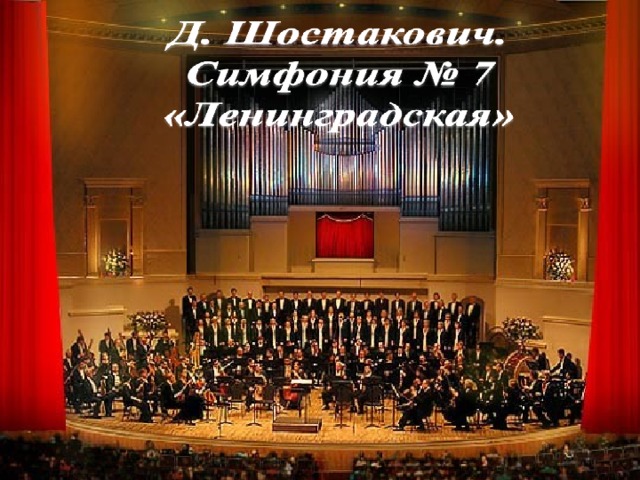 Д. Шостакович.
Симфония № 7
«Ленинградская»